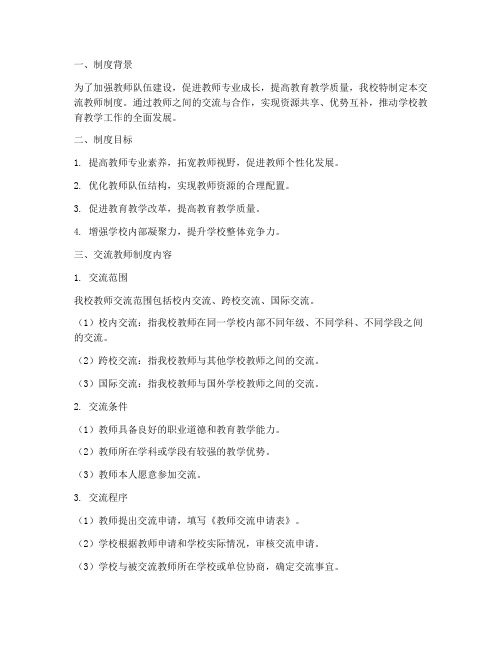 一、制度背景

为了加强教师队伍建设，促进教师专业成长，提高教育教学质量，我校特制定本交流教师制度。通过教师之间的交流与合作，实现资源共享、优势互补，推动学校教育教学工作的全面发展。

二、制度目标

1. 提高教师专业素养，拓宽教师视野，促进教师个性化发展。

2. 优化教师队伍结构，实现教师资源的合理配置。

3. 促进教育教学改革，提高教育教学质量。

4. 增强学校内部凝聚力，提升学校整体竞争力。

三、交流教师制度内容

1. 交流范围

我校教师交流范围包括校内交流、跨校交流、国际交流。

（1）校内交流：指我校教师在同一学校内部不同年级、不同学科、不同学段之间的交流。

（2）跨校交流：指我校教师与其他学校教师之间的交流。

（3）国际交流：指我校教师与国外学校教师之间的交流。

2. 交流条件

（1）教师具备良好的职业道德和教育教学能力。

（2）教师所在学科或学段有较强的教学优势。

（3）教师本人愿意参加交流。

3. 交流程序

（1）教师提出交流申请，填写《教师交流申请表》。

（2）学校根据教师申请和学校实际情况，审核交流申请。

（3）学校与被交流教师所在学校或单位协商，确定交流事宜。